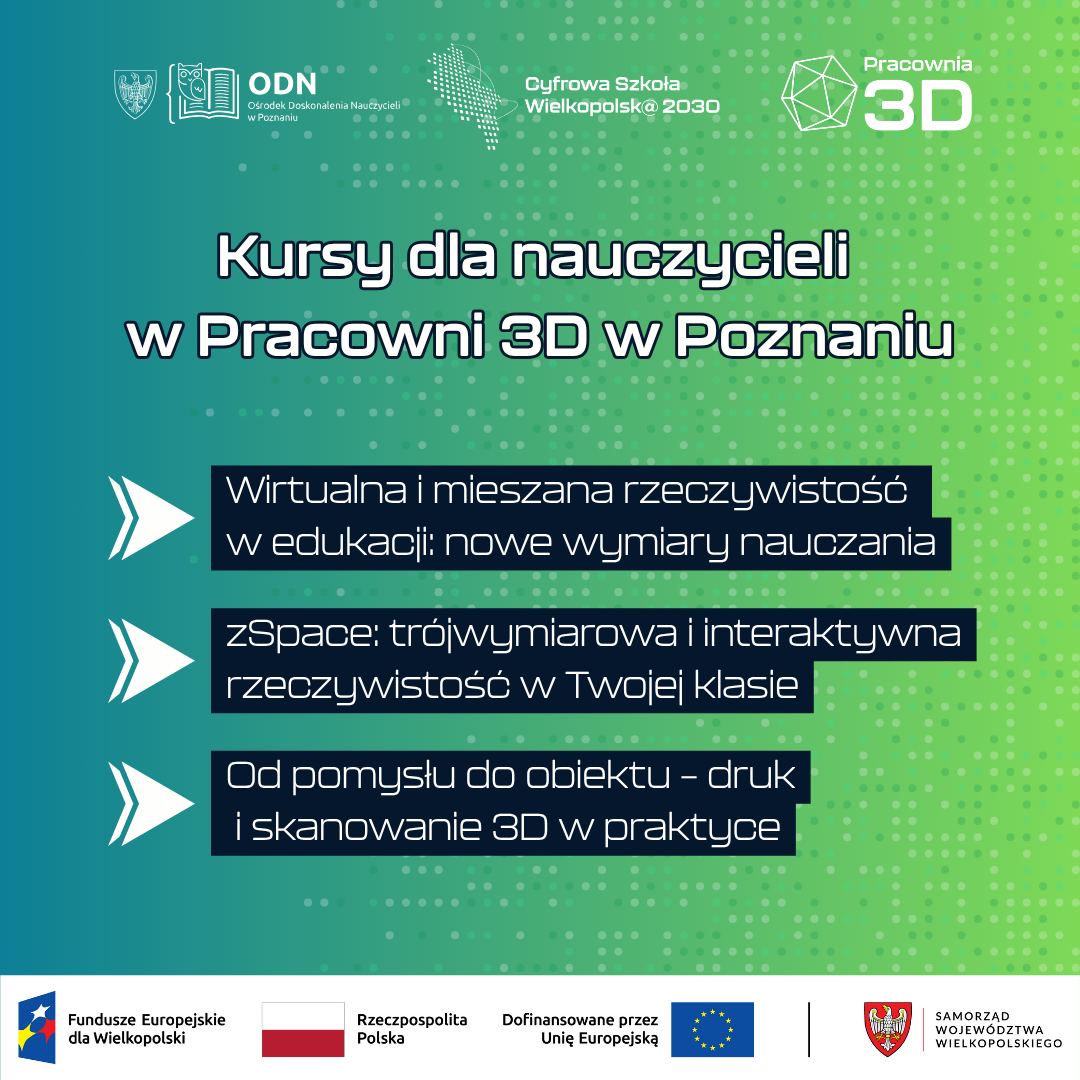 ODN
Ośrodek Doskonalenia Nauczycieli w Poznaniu

Cyfrowa Szkoła Wielkopolsk@ 2030

Pracownia 3D

Kursy dla nauczycieli w Pracowni 3D w Poznaniu

Wirtualna i mieszana rzeczywistość w edukacji: nowe wymiary nauczania

zSpace: trójwymiarowa i interaktywna rzeczywistość w Twojej klasie

Od pomysłu do obiektu – druk i skanowanie 3D w praktyce

Fundusze Europejskie dla Wielkopolski

Rzeczpospolita Polska

Dofinansowane przez Unię Europejską

SAMORZĄD WOJEWÓDZTWA WIELKOPOLSKIEGO